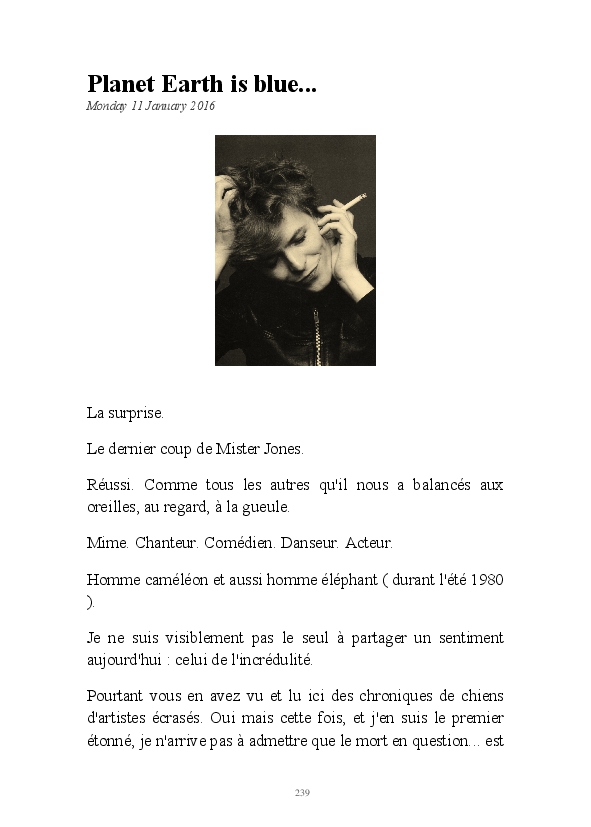 Planet Earth is blue...

Monday 11 January 2016

La surprise.

Le dernier coup de Mister Jones.

Réussi. Comme tous les autres qu'il nous a balancés aux oreilles, au regard, à la gueule.

Mime. Chanteur. Comédien. Danseur. Acteur.

Homme caméléon et aussi homme éléphant ( durant l'été 1980 ).

Je ne suis visiblement pas le seul à partager un sentiment aujourd'hui : celui de l'incrédulité.

Pourtant vous en avez vu et lu ici des chroniques de chiens d'artistes écrasés. Oui mais cette fois, et j'en suis le premier étonné, je n'arrive pas à admettre que le mort en question... est

239